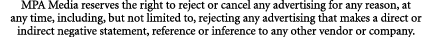 MPA Media reserves the right to reject or cancel any advertising for any reason, at any time, including, but not limited to, rejecting any advertising that makes a direct or indirect negative statement, reference or inference to any other vendor or company.